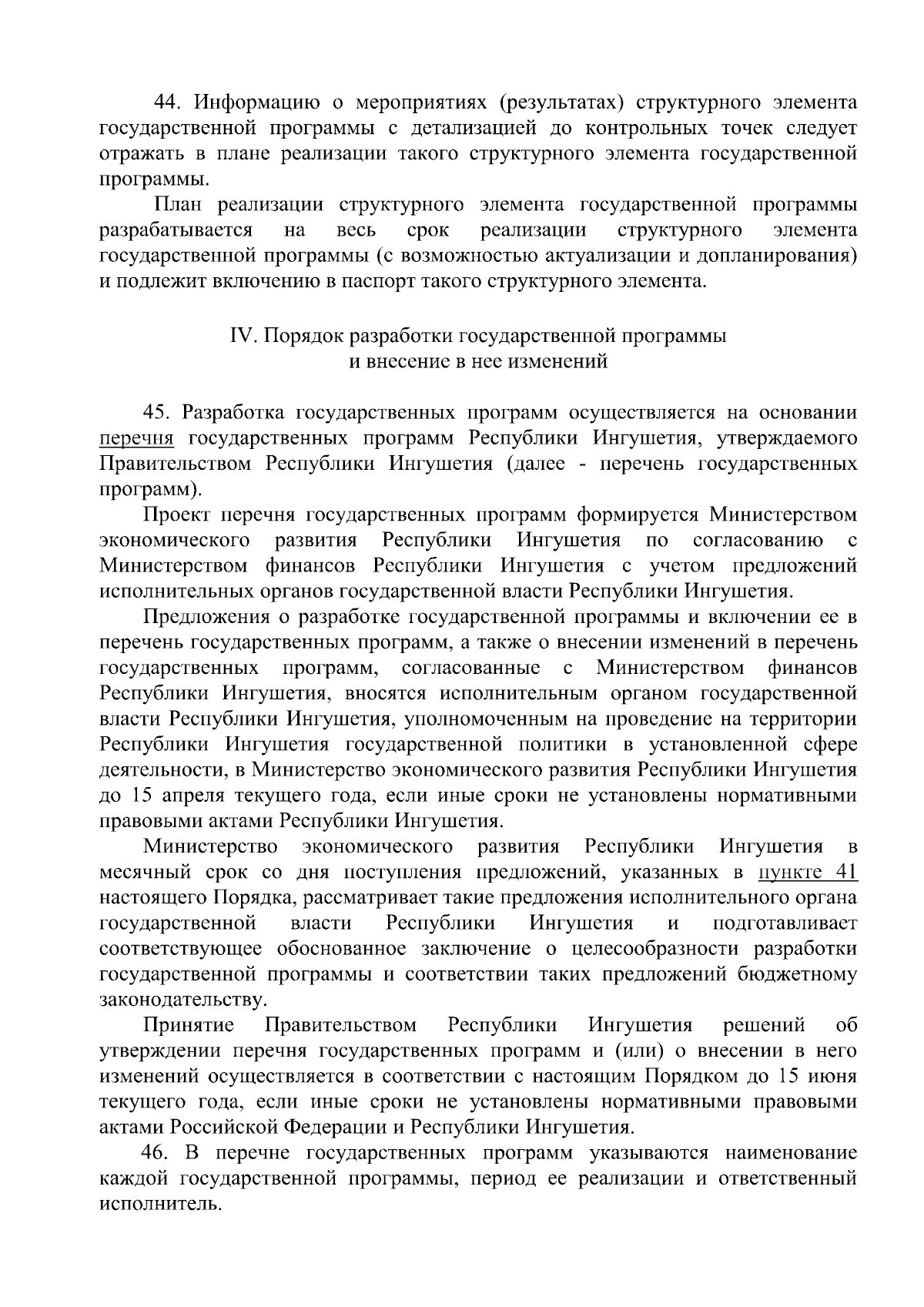 44. Информацию о мероприятиях (результатах) структурного элемента государственной программы с детализацией до контрольных точек следует отражать в плане реализации такого структурного элемента государственной программы.

План реализации структурного элемента государственной программы разрабатывается на весь срок реализации структурного элемента государственной программы (с возможностью актуализации и допланирования) и подлежит включению в паспорт такого структурного элемента.

IV. Порядок разработки государственной программы
и внесение в нее изменений

45. Разработка государственных программ осуществляется на основании перечня государственных программ Республики Ингушетия, утверждаемого Правительством Республики Ингушетия (далее - перечень государственных программ).

Проект перечня государственных программ формируется Министерством экономического развития Республики Ингушетия по согласованию с Министерством финансов Республики Ингушетия с учетом предложений исполнительных органов государственной власти Республики Ингушетия.

Предложения о разработке государственной программы и включении ее в перечень государственных программ, а также о внесении изменений в перечень государственных программ, согласованные с Министерством финансов Республики Ингушетия, вносятся исполнительным органом государственной власти Республики Ингушетия, уполномоченным на проведение на территории Республики Ингушетия государственной политики в установленной сфере деятельности, в Министерство экономического развития Республики Ингушетия до 15 апреля текущего года, если иные сроки не установлены нормативными правовыми актами Республики Ингушетия.

Министерство экономического развития Республики Ингушетия в месячный срок со дня поступления предложений, указанных в пункте 41 настоящего Порядка, рассматривает такие предложения исполнительного органа государственной власти Республики Ингушетия и подготавливает соответствующее обоснованное заключение о целесообразности разработки государственной программы и соответствии таких предложений бюджетному законодательству.

Принятие Правительством Республики Ингушетия решений об утверждении перечня государственных программ и (или) о внесении в него изменений осуществляется в соответствии с настоящим Порядком до 15 июня текущего года, если иные сроки не установлены нормативными правовыми актами Российской Федерации и Республики Ингушетия.

46. В перечне государственных программ указываются наименование каждой государственной программы, период ее реализации и ответственный исполнитель.